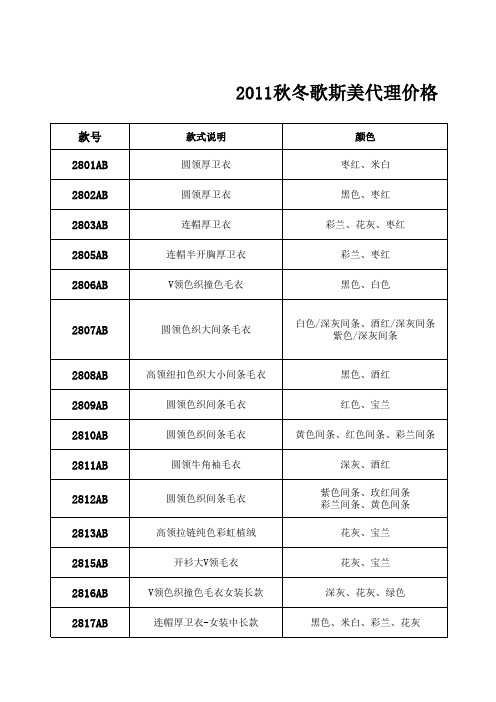 2011秋冬歌斯美代理价格

| 款号 | 款式说明 | 颜色 |
|---|---|---|
| 2801AB | 圆领厚卫衣 | 枣红、米白 |
| 2802AB | 圆领厚卫衣 | 黑色、枣红 |
| 2803AB | 连帽厚卫衣 | 彩兰、花灰、枣红 |
| 2805AB | 连帽半开胸厚卫衣 | 彩兰、枣红 |
| 2806AB | V领色织撞色毛衣 | 黑色、白色 |
| 2807AB | 圆领色织大间条毛衣 | 白色/深灰间条、酒红/深灰间条 紫色/深灰间条 |
| 2808AB | 高领纽扣色织大小间条毛衣 | 黑色、酒红 |
| 2809AB | 圆领色织间条毛衣 | 红色、宝兰 |
| 2810AB | 圆领色织间条毛衣 | 黄色间条、红色间条、彩兰间条 |
| 2811AB | 圆领牛角袖毛衣 | 深灰、酒红 |
| 2812AB | 圆领色织间条毛衣 | 紫色间条、玫红间条 彩兰间条、黄色间条 |
| 2813AB | 高领拉链纯色彩虹植绒 | 花灰、宝兰 |
| 2815AB | 开衫大V领毛衣 | 花灰、宝兰 |
| 2816AB | V领色织撞色毛衣女装长款 | 深灰、花灰、绿色 |
| 2817AB | 连帽厚卫衣-女装中长款 | 黑色、米白、彩兰、花灰 |